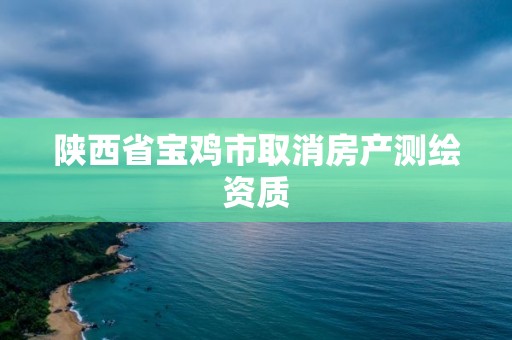 陕西省宝鸡市取消房产测绘资质